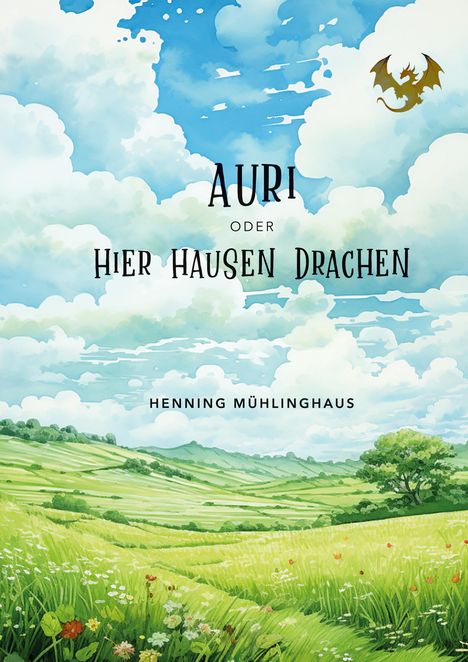 AURI

ODER

HIER HAUSEN DRACHEN

HENNING MÜHLINGHAUS